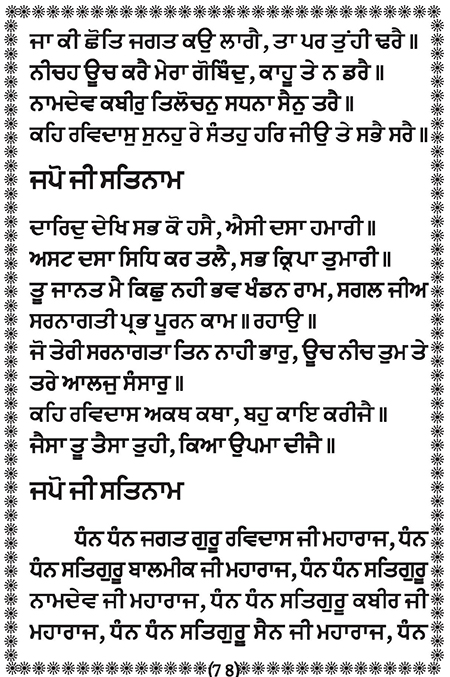 ਜਾ ਕੀ ਛੋਤਿ ਜਗਤ ਕਉ ਲਾਗੈ, ਤਾ ਪਰ ਤੁਂਹੀ ਢਰੈ ॥
ਨੀਚਹ ਊਚ ਕਰੈ ਮੇਰਾ ਗੋਬਿੰਦੁ, ਕਾਹੂ ਤੇ ਨ ਡਰੈ ॥
ਨਾਮਦੇਵ ਕਬੀਰੁ ਤਿਲੋਚਨੁ ਸਧਨਾ ਸੈਨੁ ਤਰੈ ॥
ਕਹਿ ਰਵਿਦਾਸੁ ਸੁਨਹੁ ਰੇ ਸੰਤਹੁ ਹਰਿ ਜੀਉ ਤੇ ਸਭੈ ਸਰੈ ॥

ਜਪੋ ਜੀ ਸਤਿਨਾਮ

ਦਾਰਿਦੁ ਦੇਖਿ ਸਭ ਕੋ ਹਸੈ, ਐਸੀ ਦਸਾ ਹਮਾਰੀ ॥
ਅਸਟ ਦਸਾ ਸਿਧਿ ਕਰ ਤਲੈ, ਸਭ ਕ੍ਰਿਪਾ ਤੁਮਾਰੀ ॥
ਤੂ ਜਾਨਤ ਮੈ ਕਿਛੁ ਨਹੀ ਭਵ ਖੰਡਨ ਰਾਮ, ਸਗਲ ਜੀਅ ਸਰਨਾਗਤੀ ਪ੍ਰਭ ਪੂਰਨ ਕਾਮ ॥ ਰਹਾਉ ॥
ਜੋ ਤੇਰੀ ਸਰਨਾਗਤਾ ਤਿਨ ਨਾਹੀ ਭਾਰੁ, ਊਚ ਨੀਚ ਤੁਮ ਤੇ ਤਰੇ ਆਲਜੁ ਸੰਸਾਰੁ ॥
ਕਹਿ ਰਵਿਦਾਸ ਅਕਥ ਕਥਾ, ਬਹੁ ਕਾਇ ਕਰੀਜੈ ॥
ਜੈਸਾ ਤੂ ਤੈਸਾ ਤੁਹੀ, ਕਿਆ ਉਪਮਾ ਦੀਜੈ ॥

ਜਪੋ ਜੀ ਸਤਿਨਾਮ

ਧੰਨ ਧੰਨ ਜਗਤ ਗੁਰੂ ਰਵਿਦਾਸ ਜੀ ਮਹਾਰਾਜ, ਧੰਨ ਧੰਨ ਸਤਿਗੁਰੂ ਬਾਲਮੀਕ ਜੀ ਮਹਾਰਾਜ, ਧੰਨ ਧੰਨ ਸਤਿਗੁਰੂ ਨਾਮਦੇਵ ਜੀ ਮਹਾਰਾਜ, ਧੰਨ ਧੰਨ ਸਤਿਗੁਰੂ ਕਬੀਰ ਜੀ ਮਹਾਰਾਜ, ਧੰਨ ਧੰਨ ਸਤਿਗੁਰੂ ਸੈਨ ਜੀ ਮਹਾਰਾਜ, ਧੰਨ

(78)